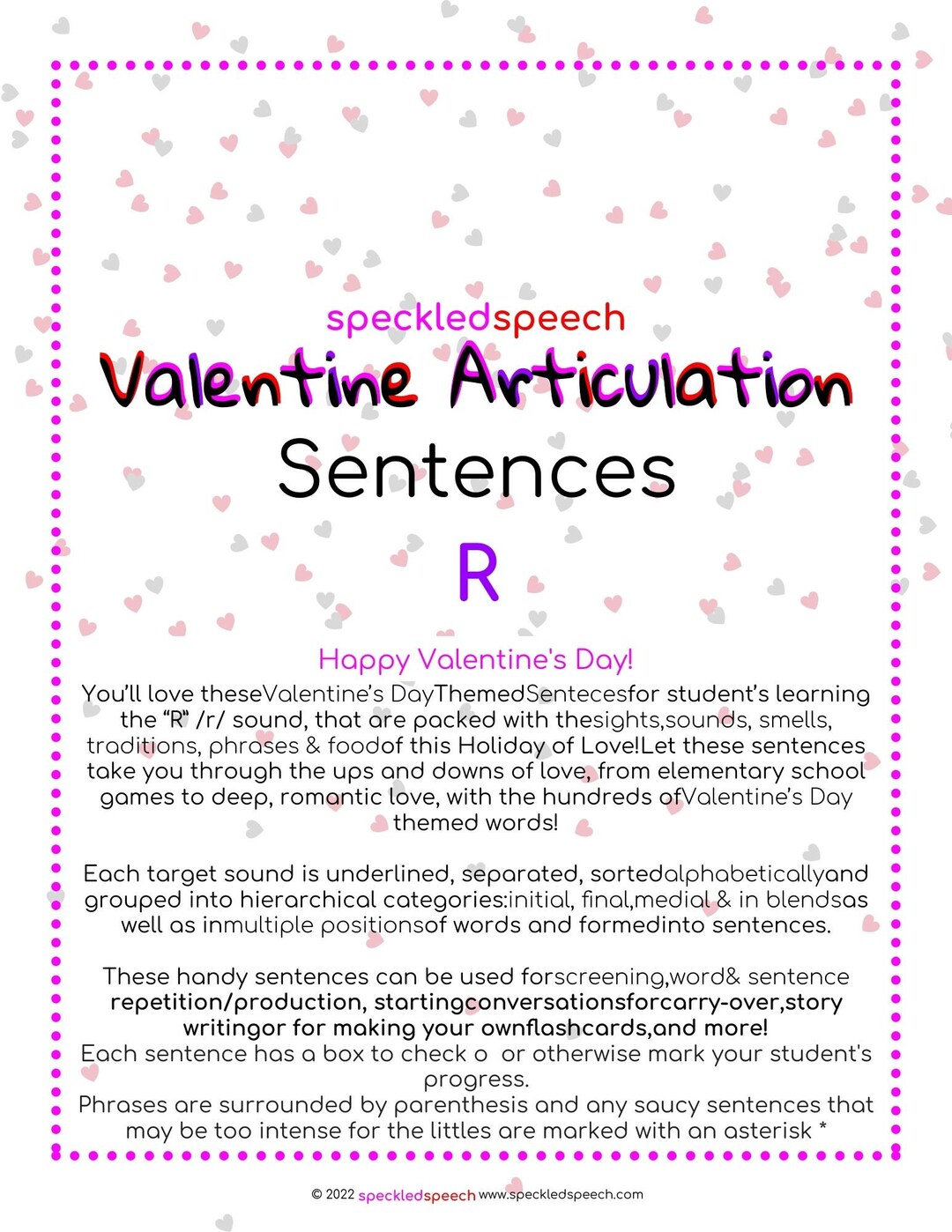 speckledspeech
Valentine Articulation
Sentences
R

Happy Valentine's Day!
You'll love theseValentine's DayThemedSentecesfor student's learning the "R" /r/ sound, that are packed with thesights,sounds, smells, traditions, phrases & foodof this Holiday of Love!Let these sentences take you through the ups and downs of love, from elementary school games to deep, romantic love, with the hundreds ofValentine's Day themed words!

Each target sound is underlined, separated, sortedalphabeticallyand grouped into hierarchical categories:initial, final,medial & in blendsas well as inmultiple positionsof words and formedinto sentences.

These handy sentences can be used forscreening,word& sentence repetition/production, startingconversationsforcarry-over,story writingor for making your ownflashcards,and more!
Each sentence has a box to check o or otherwise mark your student's progress.
Phrases are surrounded by parenthesis and any saucy sentences that may be too intense for the littles are marked with an asterisk *

© 2022 speckledspeech www.speckledspeech.com